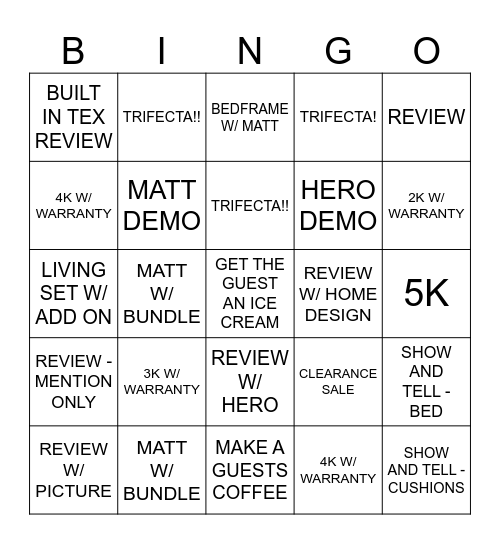 | B | I | N | G | O |
|---|---|---|---|---|
| BUILT IN TEX REVIEW | TRIFECTA!! | BEDFRAME W/ MATT | TRIFECTA! | REVIEW |
| 4K W/ WARRANTY | MATT DEMO | TRIFECTA!! | HERO DEMO | 2K W/ WARRANTY |
| LIVING SET W/ ADD ON | MATT W/ BUNDLE | GET THE GUEST AN ICE CREAM | REVIEW W/ HOME DESIGN | 5K |
| REVIEW - MENTION ONLY | 3K W/ WARRANTY | REVIEW W/ HERO | CLEARANCE SALE | SHOW AND TELL - BED |
| REVIEW W/ PICTURE | MATT W/ BUNDLE | MAKE A GUESTS COFFEE | 4K W/ WARRANTY | SHOW AND TELL - CUSHIONS |